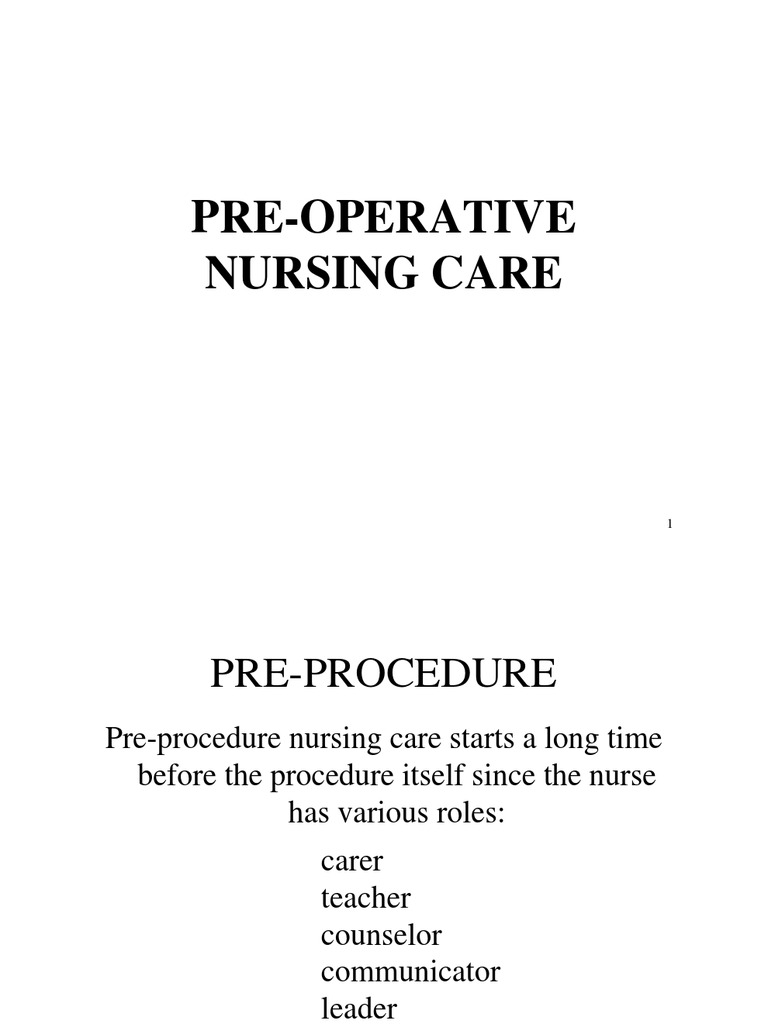 PRE-OPERATIVE NURSING CARE

1

PRE-PROCEDURE

Pre-procedure nursing care starts a long time before the procedure itself since the nurse has various roles:

carer
teacher
counselor
communicator
leader